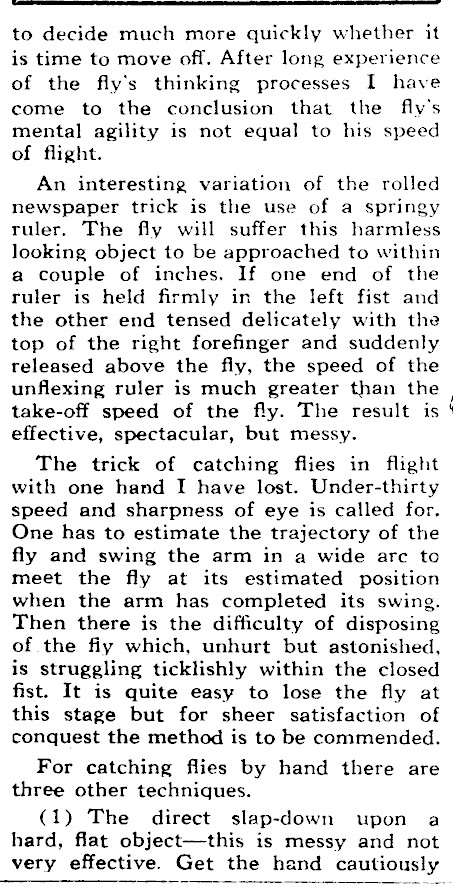 to decide much more quickly whether it is time to move off. After long experience of the fly's thinking processes I have come to the conclusion that the fly's mental agility is not equal to his speed of flight.

An interesting variation of the rolled newspaper trick is the use of a springy ruler. The fly will suffer this harmless looking object to be approached to within a couple of inches. If one end of the ruler is held firmly in the left fist and the other end tensed delicately with the top of the right forefinger and suddenly released above the fly, the speed of the unflexing ruler is much greater than the take-off speed of the fly. The result is effective, spectacular, but messy.

The trick of catching flies in flight with one hand I have lost. Under-thirty speed and sharpness of eye is called for. One has to estimate the trajectory of the fly and swing the arm in a wide arc to meet the fly at its estimated position when the arm has completed its swing. Then there is the difficulty of disposing of the fly which, unhurt but astonished, is struggling ticklishly within the closed fist. It is quite easy to lose the fly at this stage but for sheer satisfaction of conquest the method is to be commended.

For catching flies by hand there are three other techniques.

(1) The direct slap-down upon a hard, flat object—this is messy and not very effective. Get the hand cautiously